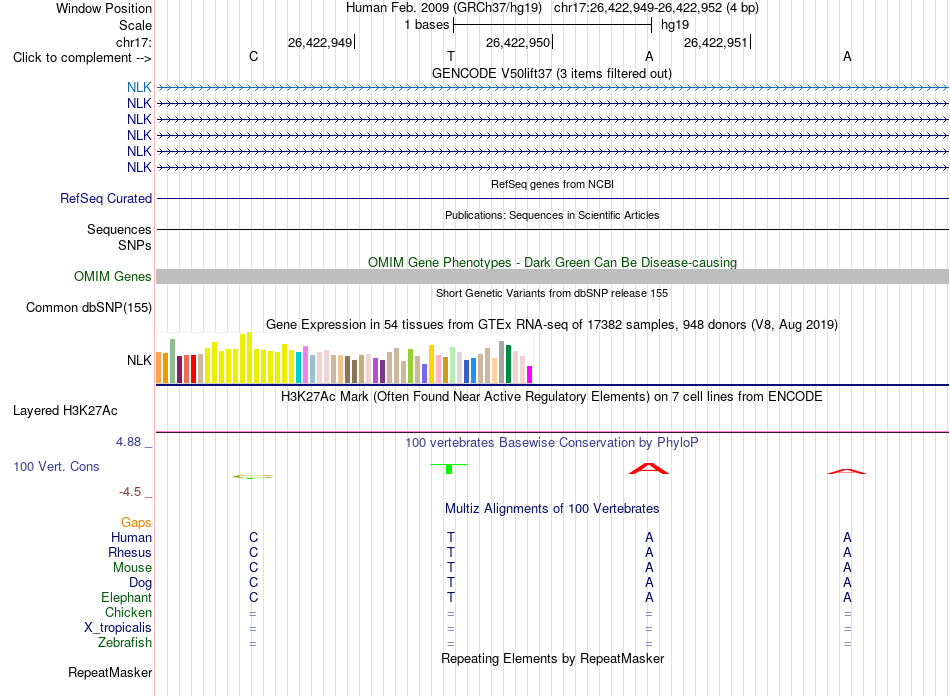 Window Position Human Feb. 2009 (GRCh37/hg19) chr17:26,422,949-26,422,952 (4 bp)
Scale 1 bases hg19
chr17: 26,422,949 26,422,950 26,422,951
Click to complement --> C T A A
GENCODE V50lift37 (3 items filtered out)
NLK
NLK
NLK
NLK
NLK
NLK
RefSeq genes from NCBI
RefSeq Curated
Publications: Sequences in Scientific Articles
Sequences
SNPs
OMIM Gene Phenotypes - Dark Green Can Be Disease-causing
OMIM Genes
Short Genetic Variants from dbSNP release 155
Common dbSNP(155)
Gene Expression in 54 tissues from GTEx RNA-seq of 17382 samples, 948 donors (V8, Aug 2019)
NLK
H3K27Ac Mark (Often Found Near Active Regulatory Elements) on 7 cell lines from ENCODE
Layered H3K27Ac
4.88 _ 100 vertebrates Basewise Conservation by PhyloP
100 Vert. Cons
-4.5 _
Multiz Alignments of 100 Vertebrates
Gaps
Human C T A A
Rhesus C T A A
Mouse C T A A
Dog C T A A
Elephant C T A A
Chicken = = = =
X_tropicalis = = = =
Zebrafish = = = =
Repeating Elements by RepeatMasker
RepeatMasker